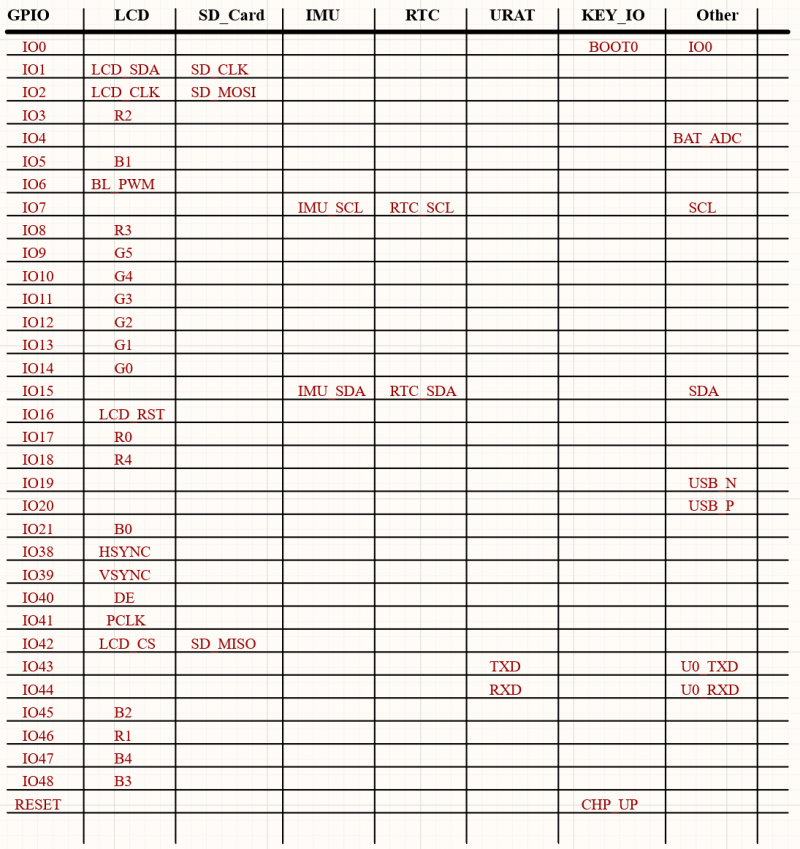 | GPIO | LCD | SD_Card | IMU | RTC | URAT | KEY_IO | Other |
|---|---|---|---|---|---|---|---|
| IO0 | | | | | | BOOT0 | IO0 |
| IO1 | LCD_SDA | SD_CLK | | | | | |
| IO2 | LCD_CLK | SD_MOSI | | | | | |
| IO3 | R2 | | | | | | |
| IO4 | | | | | | | BAT_ADC |
| IO5 | B1 | | | | | | |
| IO6 | BL_PWM | | | | | | |
| IO7 | | | IMU_SCL | RTC_SCL | | | SCL |
| IO8 | R3 | | | | | | |
| IO9 | G5 | | | | | | |
| IO10 | G4 | | | | | | |
| IO11 | G3 | | | | | | |
| IO12 | G2 | | | | | | |
| IO13 | G1 | | | | | | |
| IO14 | G0 | | | | | | |
| IO15 | | | IMU_SDA | RTC_SDA | | | SDA |
| IO16 | LCD_RST | | | | | | |
| IO17 | R0 | | | | | | |
| IO18 | R4 | | | | | | |
| IO19 | | | | | | | USB_N |
| IO20 | | | | | | | USB_P |
| IO21 | B0 | | | | | | |
| IO38 | HSYNC | | | | | | |
| IO39 | VSYNC | | | | | | |
| IO40 | DE | | | | | | |
| IO41 | PCLK | | | | | | |
| IO42 | LCD_CS | SD_MISO | | | | | |
| IO43 | | | | | TXD | | U0_TXD |
| IO44 | | | | | RXD | | U0_RXD |
| IO45 | B2 | | | | | | |
| IO46 | R1 | | | | | | |
| IO47 | B4 | | | | | | |
| IO48 | B3 | | | | | | |
| RESET | | | | | | CHP_UP | |